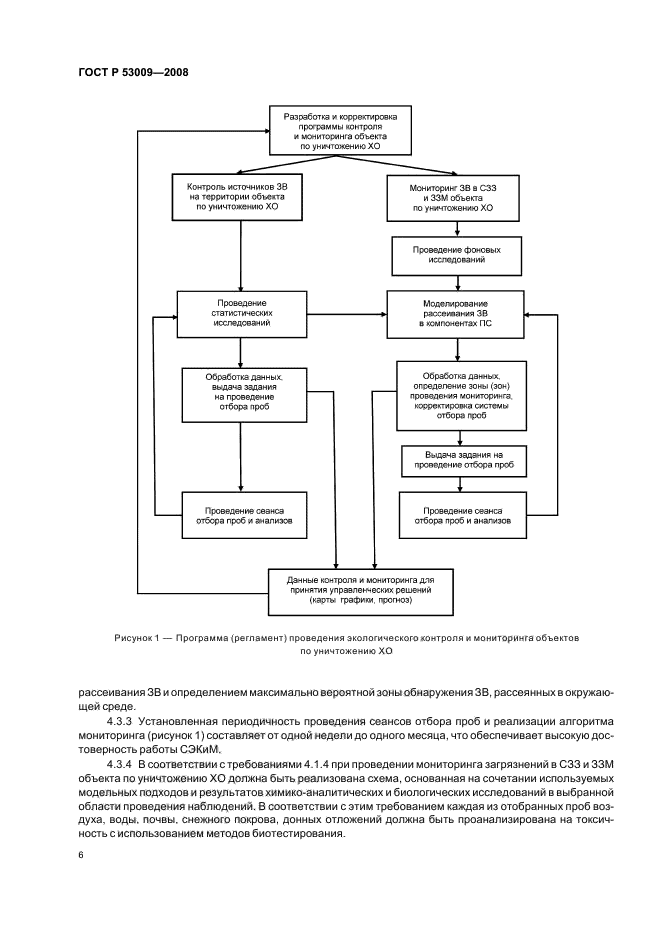 ГОСТ Р 53009—2008

Разработка и корректировка программы контроля и мониторинга объекта по уничтожению ХО

Контроль источников ЗВ на территории объекта по уничтожению ХО

Мониторинг ЗВ в СЗЗ и ЗЗМ объекта по уничтожению ХО

Проведение фоновых исследований

Проведение статистических исследований

Моделирование рассеивания ЗВ в компонентах ПС

Обработка данных, выдача задания на проведение отбора проб

Обработка данных, определение зоны (зон) проведения мониторинга, корректировка системы отбора проб

Выдача задания на проведение отбора проб

Проведение сеанса отбора проб и анализов

Проведение сеанса отбора проб и анализов

Данные контроля и мониторинга для принятия управленческих решений (карты графики, прогноз)

Рисунок 1 — Программа (регламент) проведения экологического контроля и мониторинга объектов по уничтожению ХО

рассеивания ЗВ и определением максимально вероятной зоны обнаружения ЗВ, рассеянных в окружающей среде.

4.3.3 Установленная периодичность проведения сеансов отбора проб и реализации алгоритма мониторинга (рисунок 1) составляет от одной недели до одного месяца, что обеспечивает высокую достоверность работы СЭКиМ.

4.3.4 В соответствии с требованиями 4.1.4 при проведении мониторинга загрязнений в СЗЗ и ЗЗМ объекта по уничтожению ХО должна быть реализована схема, основанная на сочетании используемых модельных подходов и результатов химико-аналитических и биологических исследований в выбранной области проведения наблюдений. В соответствии с этим требованием каждая из отобранных проб воздуха, воды, почвы, снежного покрова, донных отложений должна быть проанализирована на токсичность с использованием методов биотестирования.

6